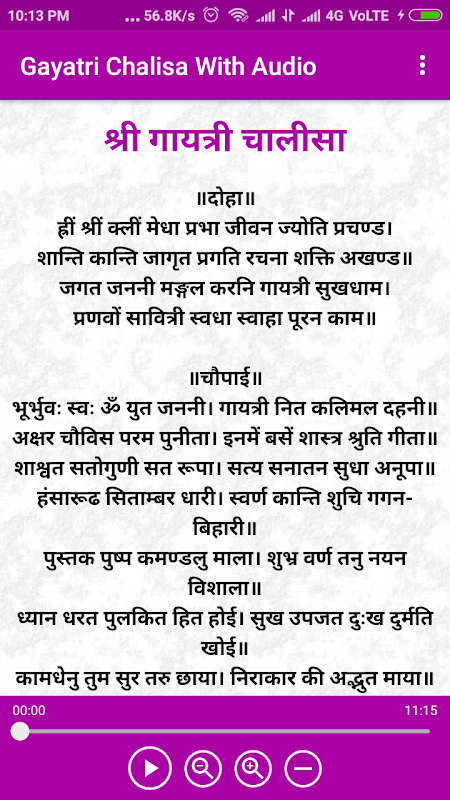 10:13 PM ... 56.8K/s 4G VoLTE

Gayatri Chalisa With Audio

श्री गायत्री चालीसा

॥दोहा॥
ह्रीं श्रीं क्लीं मेधा प्रभा जीवन ज्योति प्रचण्ड।
शान्ति कान्ति जागृत प्रगति रचना शक्ति अखण्ड॥
जगत जननी मङ्गल करनि गायत्री सुखधाम।
प्रणवों सावित्री स्वधा स्वाहा पूरन काम॥

॥चौपाई॥
भूर्भुवः स्वः ॐ युत जननी। गायत्री नित कलिमल दहनी॥
अक्षर चौविस परम पुनीता। इनमें बसें शास्त्र श्रुति गीता॥
शाश्वत सतोगुणी सत रूपा। सत्य सनातन सुधा अनूपा॥
हंसारूढ सिताम्बर धारी। स्वर्ण कान्ति शुचि गगन-बिहारी॥
पुस्तक पुष्प कमण्डलु माला। शुभ्र वर्ण तनु नयन विशाला॥
ध्यान धरत पुलकित हित होई। सुख उपजत दुःख दुर्मति खोई॥
कामधेनु तुम सुर तरु छाया। निराकार की अद्भुत माया॥

00:00
11:15